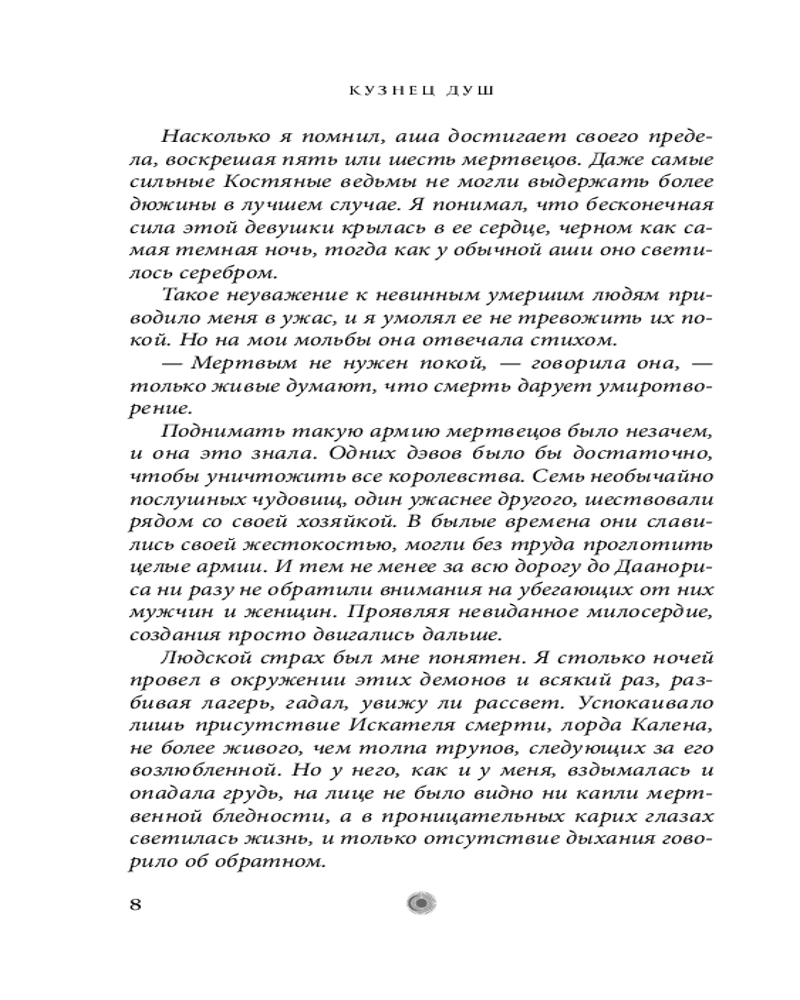 КУЗНЕЦ ДУШ

Насколько я помнил, аша достигает своего предела, воскрешая пять или шесть мертвецов. Даже самые сильные Костяные ведьмы не могли выдержать более дюжины в лучшем случае. Я понимал, что бесконечная сила этой девушки крылась в ее сердце, черном как самая темная ночь, тогда как у обычной аши оно светилось серебром.

Такое неуважение к невинным умершим людям приводило меня в ужас, и я умолял ее не тревожить их покой. Но на мои мольбы она отвечала стихом.

— Мертвым не нужен покой, — говорила она, — только живые думают, что смерть дарует умиротворение.

Поднимать такую армию мертвецов было незачем, и она это знала. Одних дэвов было бы достаточно, чтобы уничтожить все королевства. Семь необычайно послушных чудовищ, один ужаснее другого, шествовали рядом со своей хозяйкой. В былые времена они славились своей жестокостью, могли без труда проглотить целые армии. И тем не менее за всю дорогу до Даанориса ни разу не обратили внимания на убегающих от них мужчин и женщин. Проявляя невиданное милосердие, создания просто двигались дальше.

Людской страх был мне понятен. Я столько ночей провел в окружении этих демонов и всякий раз, разбивая лагерь, гадал, увижу ли рассвет. Успокаивало лишь присутствие Искателя смерти, лорда Калена, не более живого, чем толпа трупов, следующих за его возлюбленной. Но у него, как и у меня, вздымалась и опадала грудь, на лице не было видно ни капли мертвенной бледности, а в проницательных карих глазах светилась жизнь, и только отсутствие дыхания говорило об обратном.

8